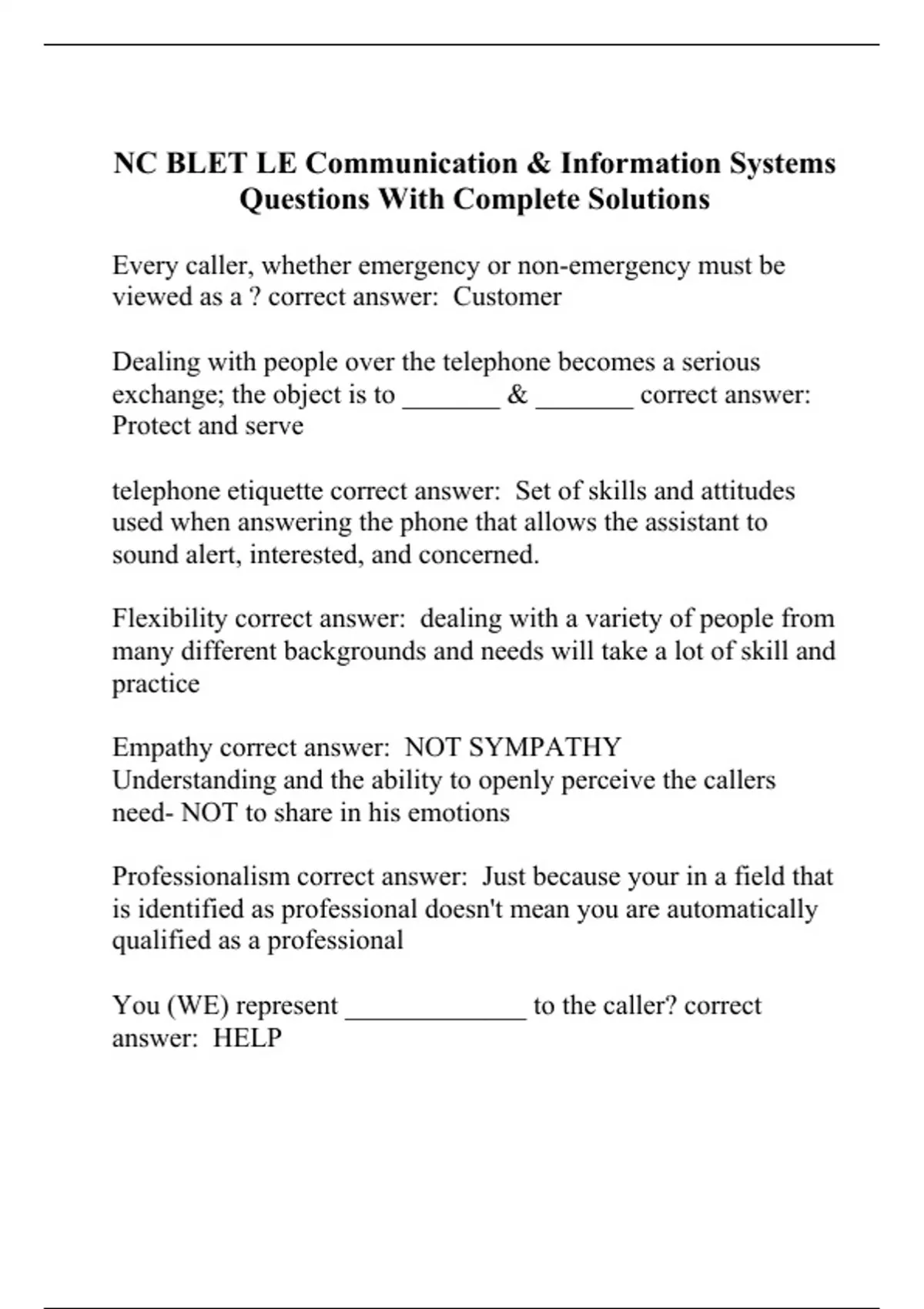 NC BLET LE Communication & Information Systems Questions With Complete Solutions

Every caller, whether emergency or non-emergency must be viewed as a ? correct answer:  Customer

Dealing with people over the telephone becomes a serious exchange; the object is to _______ & _______ correct answer: Protect and serve

telephone etiquette correct answer:  Set of skills and attitudes used when answering the phone that allows the assistant to sound alert, interested, and concerned.

Flexibility correct answer:  dealing with a variety of people from many different backgrounds and needs will take a lot of skill and practice

Empathy correct answer:  NOT SYMPATHY
Understanding and the ability to openly perceive the callers need- NOT to share in his emotions

Professionalism correct answer:  Just because your in a field that is identified as professional doesn't mean you are automatically qualified as a professional

You (WE) represent _____________ to the caller? correct answer:  HELP